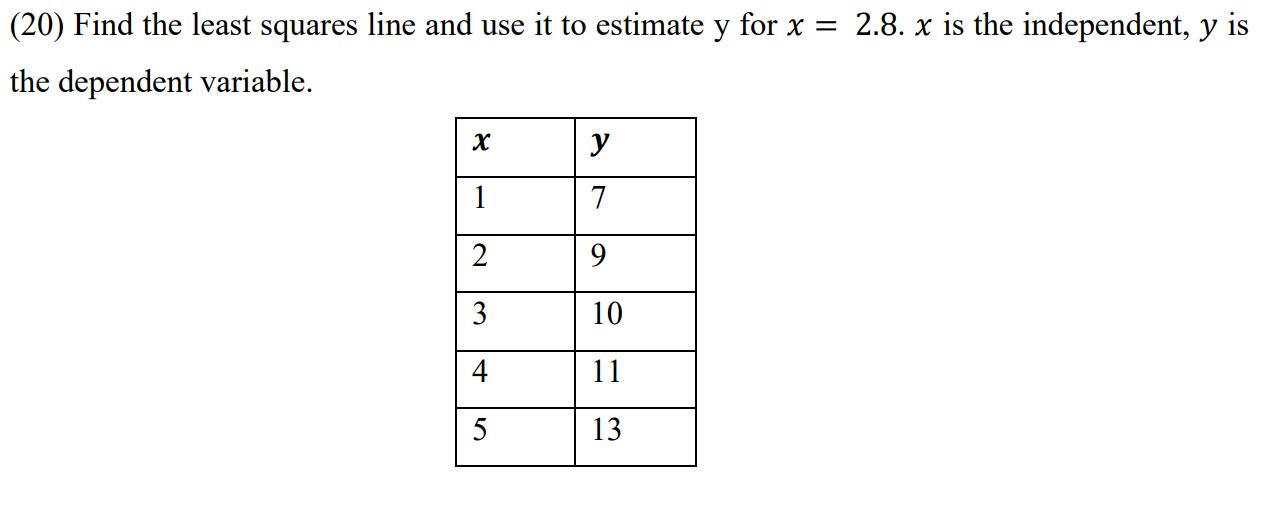 (20) Find the least squares line and use it to estimate y for $x = 2.8$. $x$ is the independent, $y$ is the dependent variable.

| $x$ | $y$ |
|---|---|
| 1 | 7 |
| 2 | 9 |
| 3 | 10 |
| 4 | 11 |
| 5 | 13 |